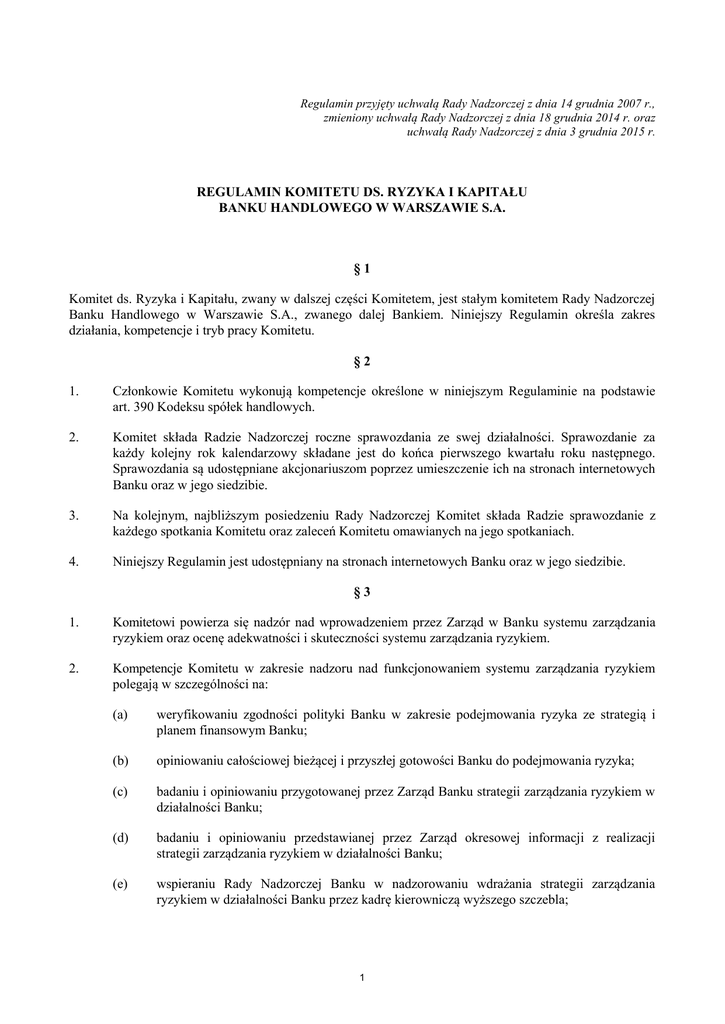 Regulamin przyjęty uchwałą Rady Nadzorczej z dnia 14 grudnia 2007 r., zmieniony uchwałą Rady Nadzorczej z dnia 18 grudnia 2014 r. oraz uchwałą Rady Nadzorczej z dnia 3 grudnia 2015 r.

REGULAMIN KOMITETU DS. RYZYKA I KAPITAŁU
BANKU HANDLOWEGO W WARSZAWIE S.A.

§ 1

Komitet ds. Ryzyka i Kapitału, zwany w dalszej części Komitetem, jest stałym komitetem Rady Nadzorczej Banku Handlowego w Warszawie S.A., zwanego dalej Bankiem. Niniejszy Regulamin określa zakres działania, kompetencje i tryb pracy Komitetu.

§ 2

1. Członkowie Komitetu wykonują kompetencje określone w niniejszym Regulaminie na podstawie art. 390 Kodeksu spółek handlowych.

2. Komitet składa Radzie Nadzorczej roczne sprawozdania ze swej działalności. Sprawozdanie za każdy kolejny rok kalendarzowy składane jest do końca pierwszego kwartału roku następnego. Sprawozdania są udostępniane akcjonariuszom poprzez umieszczenie ich na stronach internetowych Banku oraz w jego siedzibie.

3. Na kolejnym, najbliższym posiedzeniu Rady Nadzorczej Komitet składa Radzie sprawozdanie z każdego spotkania Komitetu oraz zaleceń Komitetu omawianych na jego spotkaniach.

4. Niniejszy Regulamin jest udostępniany na stronach internetowych Banku oraz w jego siedzibie.

§ 3

1. Komitetowi powierza się nadzór nad wprowadzeniem przez Zarząd w Banku systemu zarządzania ryzykiem oraz ocenę adekwatności i skuteczności systemu zarządzania ryzykiem.

2. Kompetencje Komitetu w zakresie nadzoru nad funkcjonowaniem systemu zarządzania ryzykiem polegają w szczególności na:

(a) weryfikowaniu zgodności polityki Banku w zakresie podejmowania ryzyka ze strategią i planem finansowym Banku;

(b) opiniowaniu całościowej bieżącej i przyszłej gotowości Banku do podejmowania ryzyka;

(c) badaniu i opiniowaniu przygotowanej przez Zarząd Banku strategii zarządzania ryzykiem w działalności Banku;

(d) badaniu i opiniowaniu przedstawianej przez Zarząd okresowej informacji z realizacji strategii zarządzania ryzykiem w działalności Banku;

(e) wspieraniu Rady Nadzorczej Banku w nadzorowaniu wdrażania strategii zarządzania ryzykiem w działalności Banku przez kadrę kierowniczą wyższego szczebla;

1